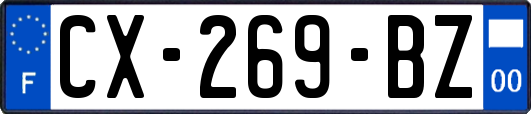 F
CX-269-BZ
00